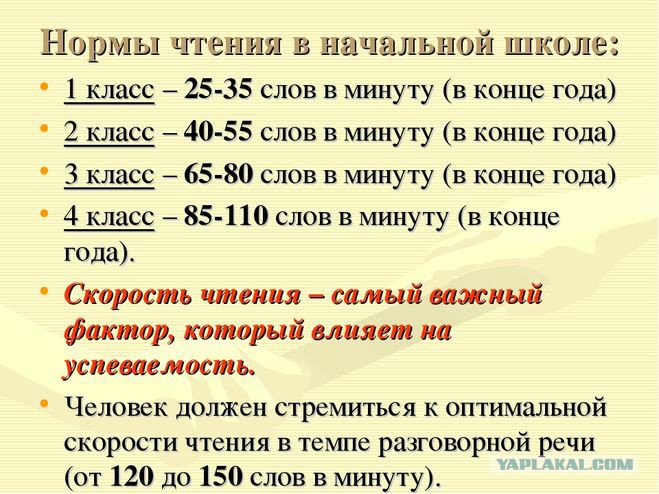 Нормы чтения в начальной школе:

• 1 класс – 25-35 слов в минуту (в конце года)
• 2 класс – 40-55 слов в минуту (в конце года)
• 3 класс – 65-80 слов в минуту (в конце года)
• 4 класс – 85-110 слов в минуту (в конце года).
• Скорость чтения – самый важный фактор, который влияет на успеваемость.
• Человек должен стремиться к оптимальной скорости чтения в темпе разговорной речи (от 120 до 150 слов в минуту).

YAPLAKAL.COM